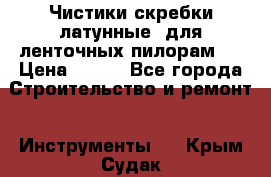 Чистики скребки латунные для ленточных пилорам
Цена Все города
Строительство и ремонт

Инструменты Крым
Судак